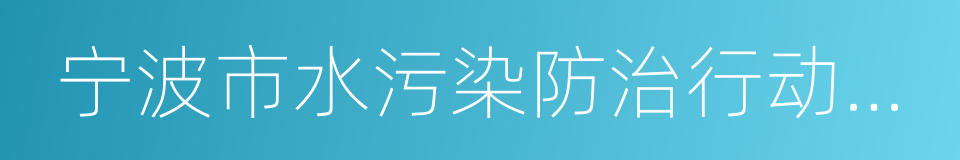 宁波市水污染防治行动...